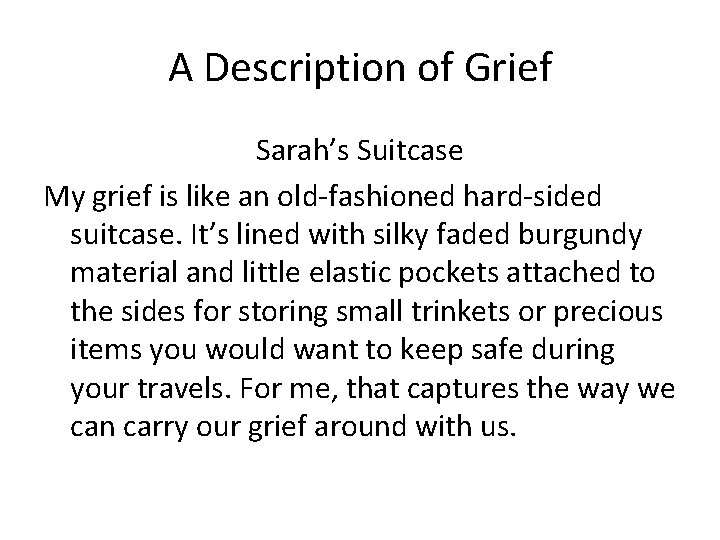 A Description of Grief

Sarah’s Suitcase

My grief is like an old-fashioned hard-sided suitcase. It’s lined with silky faded burgundy material and little elastic pockets attached to the sides for storing small trinkets or precious items you would want to keep safe during your travels. For me, that captures the way we can carry our grief around with us.